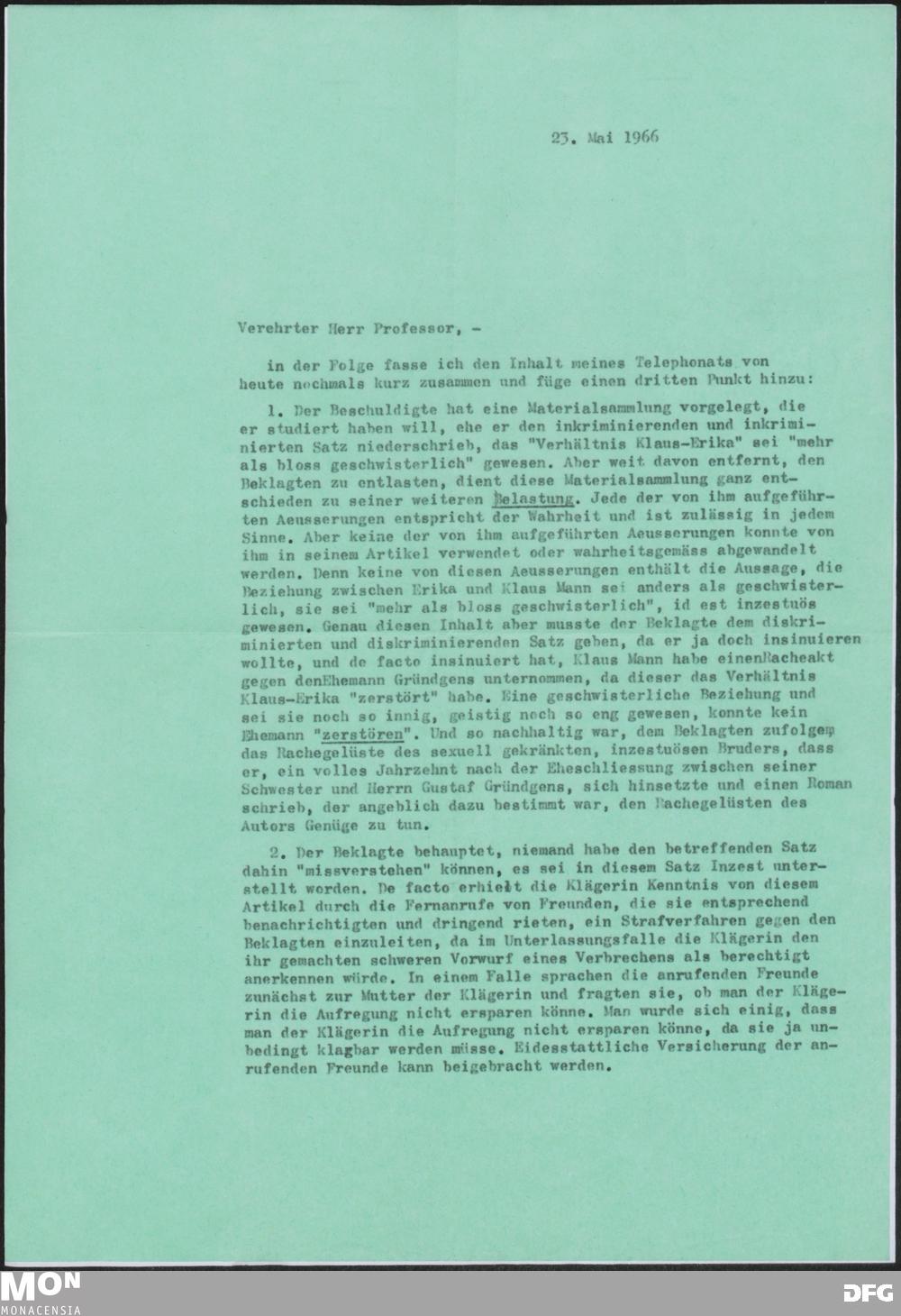 23. Mai 1966

Verehrter Herr Professor, -

in der Folge fasse ich den Inhalt meines Telephonats von heute nochmals kurz zusammen und füge einen dritten Punkt hinzu:

1. Der Beschuldigte hat eine Materialsammlung vorgelegt, die er studiert haben will, ehe er den inkriminierenden und inkriminierten Satz niederschrieb, das "Verhältnis Klaus-Erika" sei "mehr als bloss geschwisterlich" gewesen. Aber weit davon entfernt, den Beklagten zu entlasten, dient diese Materialsammlung ganz entschieden zu seiner weiteren Belastung. Jede der von ihm aufgeführten Aeusserungen entspricht der Wahrheit und ist zulässig in jedem Sinne. Aber keine der von ihm aufgeführten Aeusserungen konnte von ihm in seinem Artikel verwendet oder wahrheitsgemäss abgewandelt werden. Denn keine von diesen Aeusserungen enthält die Aussage, die Beziehung zwischen Erika und Klaus Mann sei anders als geschwisterlich, sie sei "mehr als bloss geschwisterlich", id est inzestuös gewesen. Genau diesen Inhalt aber musste der Beklagte dem diskriminierten und diskriminierenden Satz geben, da er ja doch insinuieren wollte, und de facto insinuiert hat, Klaus Mann habe einenRacheakt gegen denEhemann Gründgens unternommen, da dieser das Verhältnis Klaus-Erika "zerstört" habe. Eine geschwisterliche Beziehung und sei sie noch so innig, geistig noch so eng gewesen, konnte kein Ehemann "zerstören". Und so nachhaltig war, dem Beklagten zufolgem das Rachegelüste des sexuell gekränkten, inzestuösen Bruders, dass er, ein volles Jahrzehnt nach der Eheschliessung zwischen seiner Schwester und Herrn Gustaf Gründgens, sich hinsetzte und einen Roman schrieb, der angeblich dazu bestimmt war, den Rachegelüsten des Autors Genüge zu tun.

2. Der Beklagte behauptet, niemand habe den betreffenden Satz dahin "missverstehen" können, es sei in diesem Satz Inzest unterstellt worden. De facto erhielt die Klägerin Kenntnis von diesem Artikel durch die Fernanrufe von Freunden, die sie entsprechend benachrichtigten und dringend rieten, ein Strafverfahren gegen den Beklagten einzuleiten, da im Unterlassungsfalle die Klägerin den ihr gemachten schweren Vorwurf eines Verbrechens als berechtigt anerkennen würde. In einem Falle sprachen die anrufenden Freunde zunächst zur Mutter der Klägerin und fragten sie, ob man der Klägerin die Aufregung nicht ersparen könne. Man wurde sich einig, dass man der Klägerin die Aufregung nicht ersparen könne, da sie ja unbedingt klagbar werden müsse. Eidesstattliche Versicherung der anrufenden Freunde kann beigebracht werden.

MON
MONACENSIA

DFG